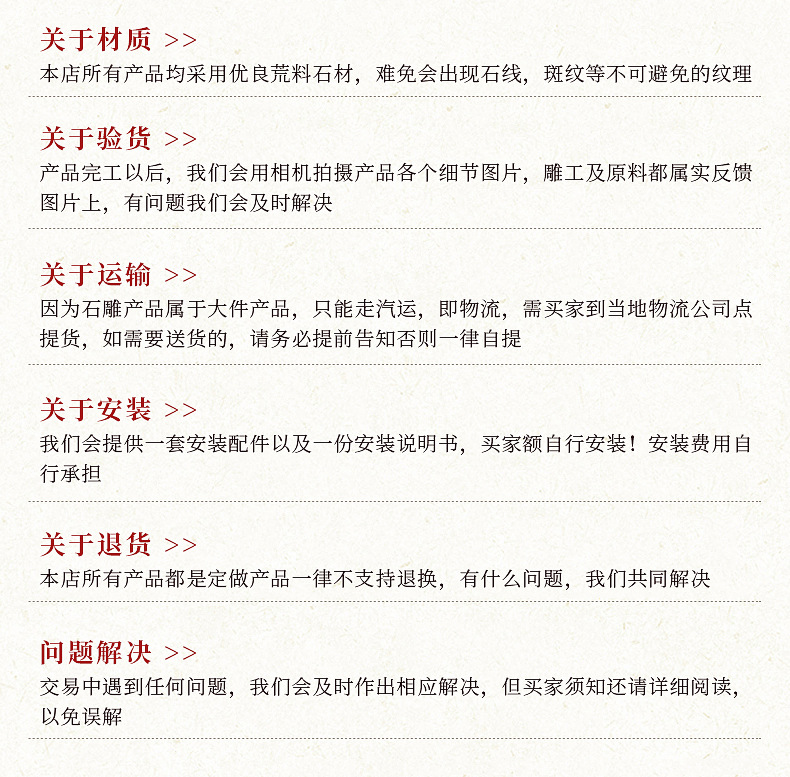 关于材质 >>
本店所有产品均采用优良荒料石材，难免会出现石线，斑纹等不可避免的纹理

关于验货 >>
产品完工以后，我们会用相机拍摄产品各个细节图片，雕工及原料都属实反馈图片上，有问题我们会及时解决

关于运输 >>
因为石雕产品属于大件产品，只能走汽运，即物流，需买家到当地物流公司点提货，如需要送货的，请务必提前告知否则一律自提

关于安装 >>
我们会提供一套安装配件以及一份安装说明书，买家额自行安装！安装费用自行承担

关于退货 >>
本店所有产品都是定做产品一律不支持退换，有什么问题，我们共同解决

问题解决 >>
交易中遇到任何问题，我们会及时作出相应解决，但买家须知还请详细阅读，以免误解